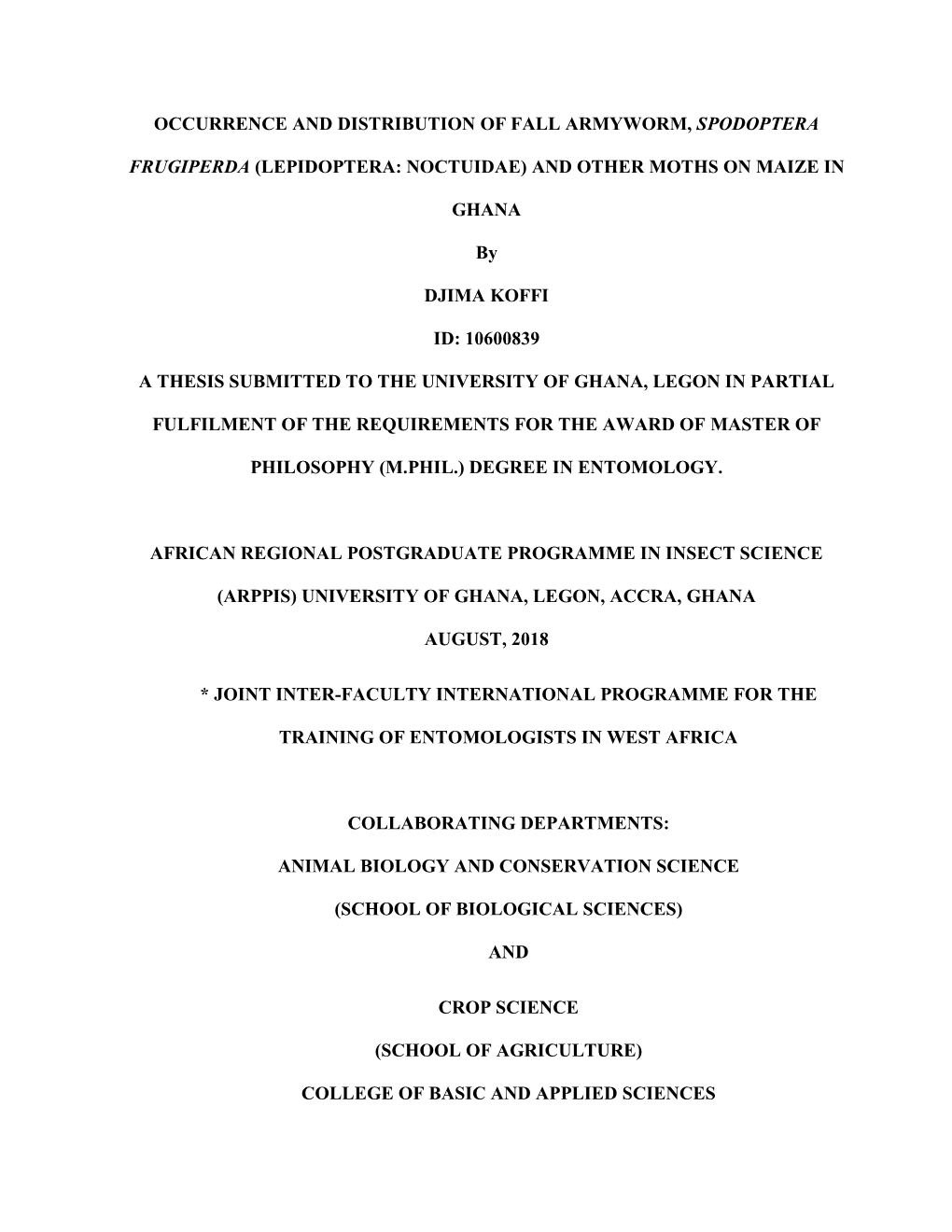 OCCURRENCE AND DISTRIBUTION OF FALL ARMYWORM, SPODOPTERA FRUGIPERDA (LEPIDOPTERA: NOCTUIDAE) AND OTHER MOTHS ON MAIZE IN GHANA

By

DJIMA KOFFI

ID: 10600839

A THESIS SUBMITTED TO THE UNIVERSITY OF GHANA, LEGON IN PARTIAL FULFILMENT OF THE REQUIREMENTS FOR THE AWARD OF MASTER OF PHILOSOPHY (M.PHIL.) DEGREE IN ENTOMOLOGY.

AFRICAN REGIONAL POSTGRADUATE PROGRAMME IN INSECT SCIENCE (ARPPIS) UNIVERSITY OF GHANA, LEGON, ACCRA, GHANA

AUGUST, 2018

* JOINT INTER-FACULTY INTERNATIONAL PROGRAMME FOR THE TRAINING OF ENTOMOLOGISTS IN WEST AFRICA

COLLABORATING DEPARTMENTS:

ANIMAL BIOLOGY AND CONSERVATION SCIENCE

(SCHOOL OF BIOLOGICAL SCIENCES)

AND

CROP SCIENCE

(SCHOOL OF AGRICULTURE)

COLLEGE OF BASIC AND APPLIED SCIENCES